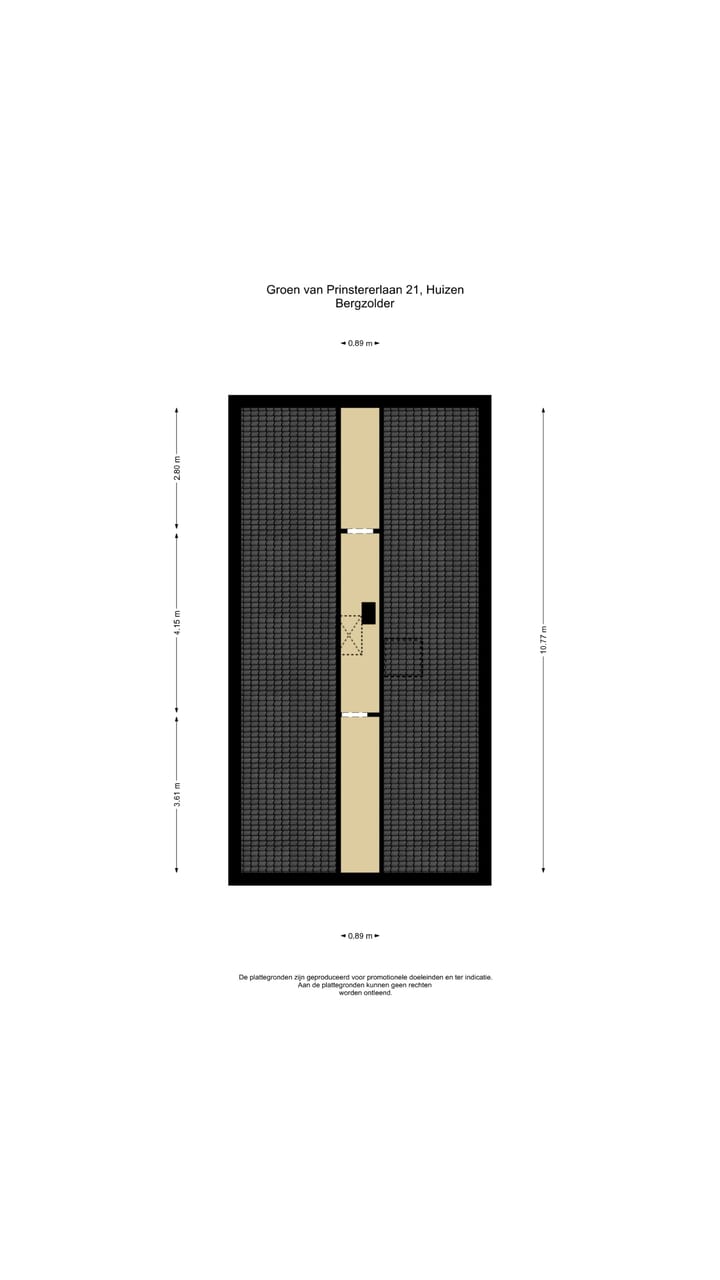 Groen van Prinstererlaan 21, Huizen
Bergzolder

0.89 m

2.80 m

4.15 m

3.61 m

10.77 m

0.89 m

De plattegronden zijn geproduceerd voor promotionele doeleinden en ter indicatie. Aan de plattegronden kunnen geen rechten worden ontleend.